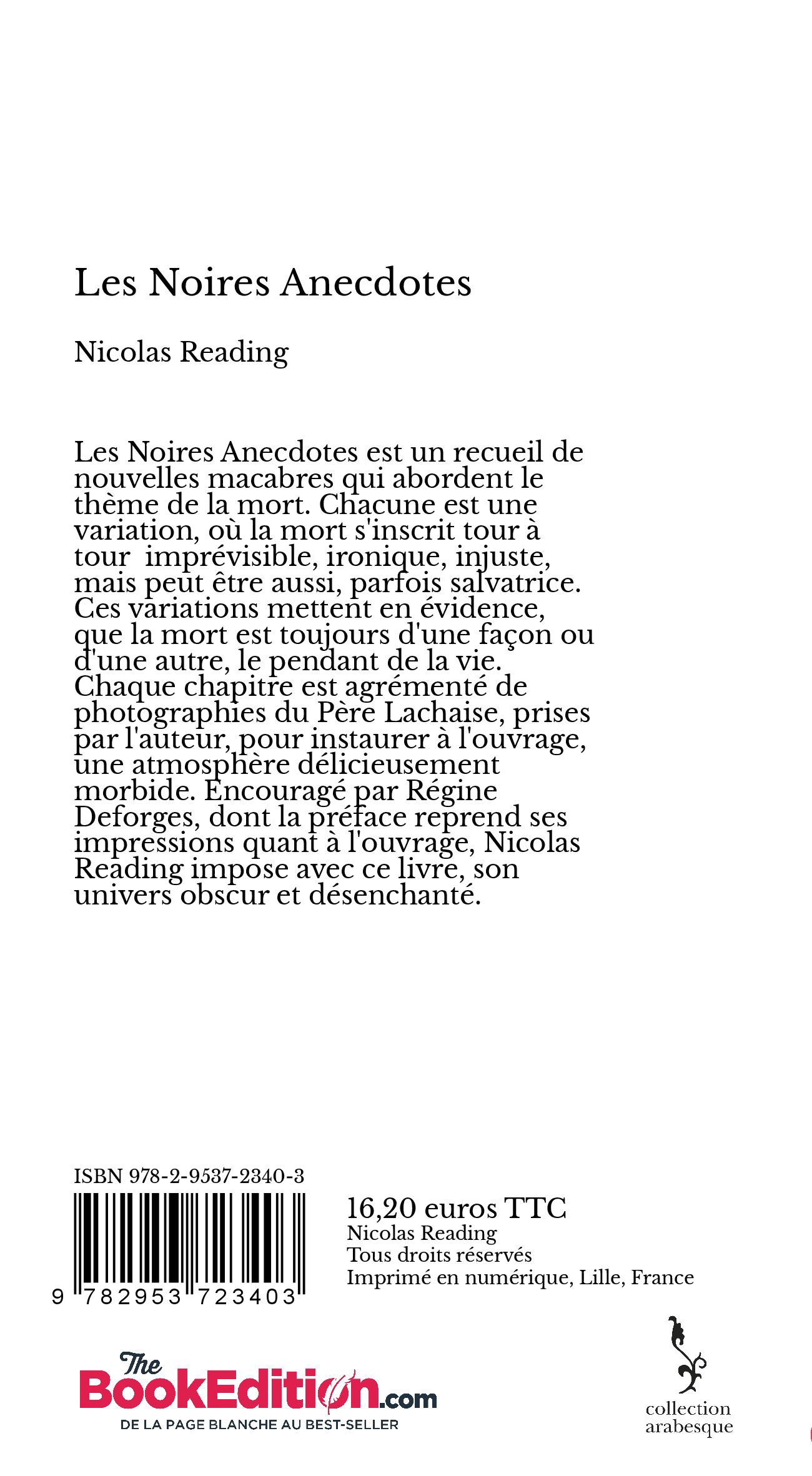 Les Noires Anecdotes

Nicolas Reading

Les Noires Anecdotes est un recueil de nouvelles macabres qui abordent le thème de la mort. Chacune est une variation, où la mort s'inscrit tour à tour imprévisible, ironique, injuste, mais peut être aussi, parfois salvatrice. Ces variations mettent en évidence, que la mort est toujours d'une façon ou d'une autre, le pendant de la vie. Chaque chapitre est agrémenté de photographies du Père Lachaise, prises par l'auteur, pour instaurer à l'ouvrage, une atmosphère délicieusement morbide. Encouragé par Régine Deforges, dont la préface reprend ses impressions quant à l'ouvrage, Nicolas Reading impose avec ce livre, son univers obscur et désenchanté.

ISBN 978-2-9537-2340-3

9 782953 723403

16,20 euros TTC
Nicolas Reading
Tous droits réservés
Imprimé en numérique, Lille, France

The BookEdition.com
DE LA PAGE BLANCHE AU BEST-SELLER

collection arabesque